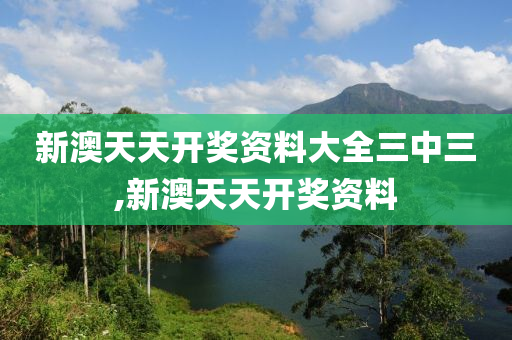 新澳天天开奖资料大全三中三,新澳天天开奖资料